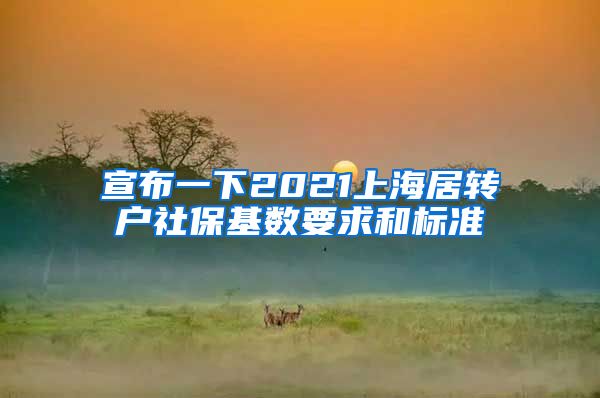 宣布一下2021上海居转户社保基数要求和标准